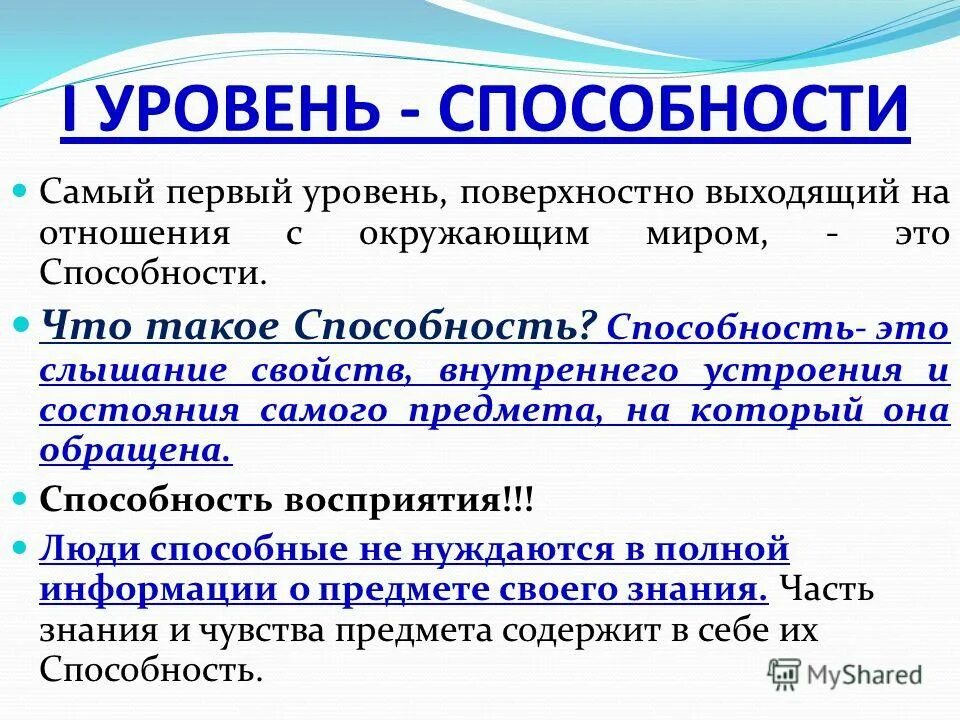 I УРОВЕНЬ - СПОСОБНОСТИ

Самый первый уровень, поверхностно выходящий на отношения с окружающим миром, - это Способности.

Что такое Способность? Способность- это слышание свойств, внутреннего устроения и состояния самого предмета, на который она обращена.

Способность восприятия!!!

Люди способные не нуждаются в полной информации о предмете своего знания. Часть знания и чувства предмета содержит в себе их Способность.

MyShared